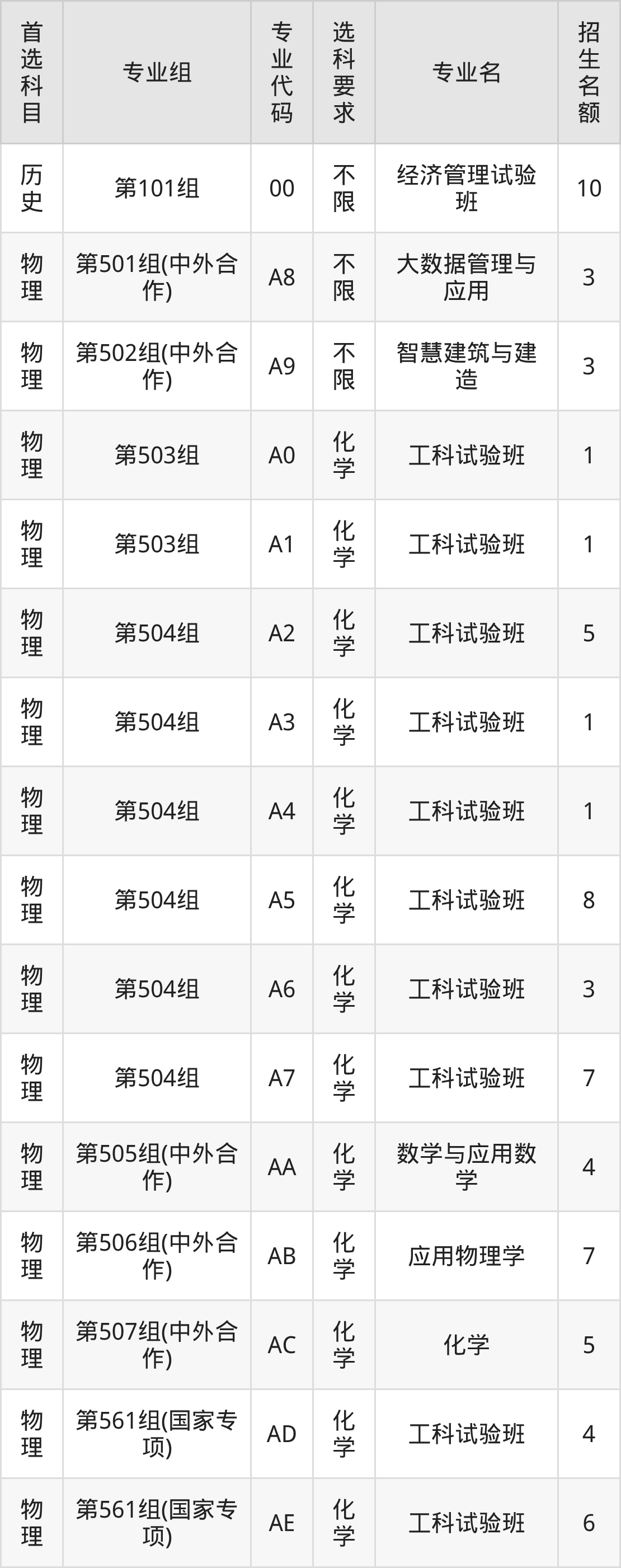 | 首选科目 | 专业组 | 专业代码 | 选科要求 | 专业名 | 招生名额 |
|---|---|---|---|---|---|
| 历史 | 第101组 | 00 | 不限 | 经济管理试验班 | 10 |
| 物理 | 第501组(中外合作) | A8 | 不限 | 大数据管理与应用 | 3 |
| 物理 | 第502组(中外合作) | A9 | 不限 | 智慧建筑与建造 | 3 |
| 物理 | 第503组 | A0 | 化学 | 工科试验班 | 1 |
| 物理 | 第503组 | A1 | 化学 | 工科试验班 | 1 |
| 物理 | 第504组 | A2 | 化学 | 工科试验班 | 5 |
| 物理 | 第504组 | A3 | 化学 | 工科试验班 | 1 |
| 物理 | 第504组 | A4 | 化学 | 工科试验班 | 1 |
| 物理 | 第504组 | A5 | 化学 | 工科试验班 | 8 |
| 物理 | 第504组 | A6 | 化学 | 工科试验班 | 3 |
| 物理 | 第504组 | A7 | 化学 | 工科试验班 | 7 |
| 物理 | 第505组(中外合作) | AA | 化学 | 数学与应用数学 | 4 |
| 物理 | 第506组(中外合作) | AB | 化学 | 应用物理学 | 7 |
| 物理 | 第507组(中外合作) | AC | 化学 | 化学 | 5 |
| 物理 | 第561组(国家专项) | AD | 化学 | 工科试验班 | 4 |
| 物理 | 第561组(国家专项) | AE | 化学 | 工科试验班 | 6 |